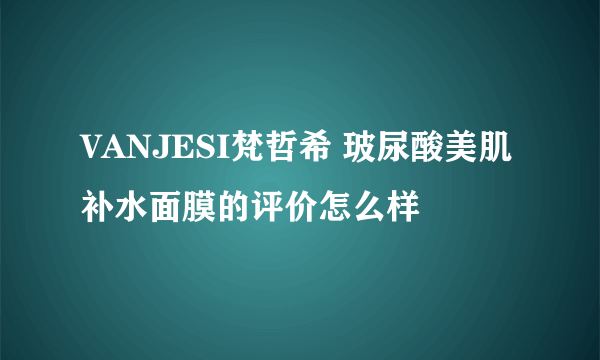 VANJESI梵哲希 玻尿酸美肌补水面膜的评价怎么样